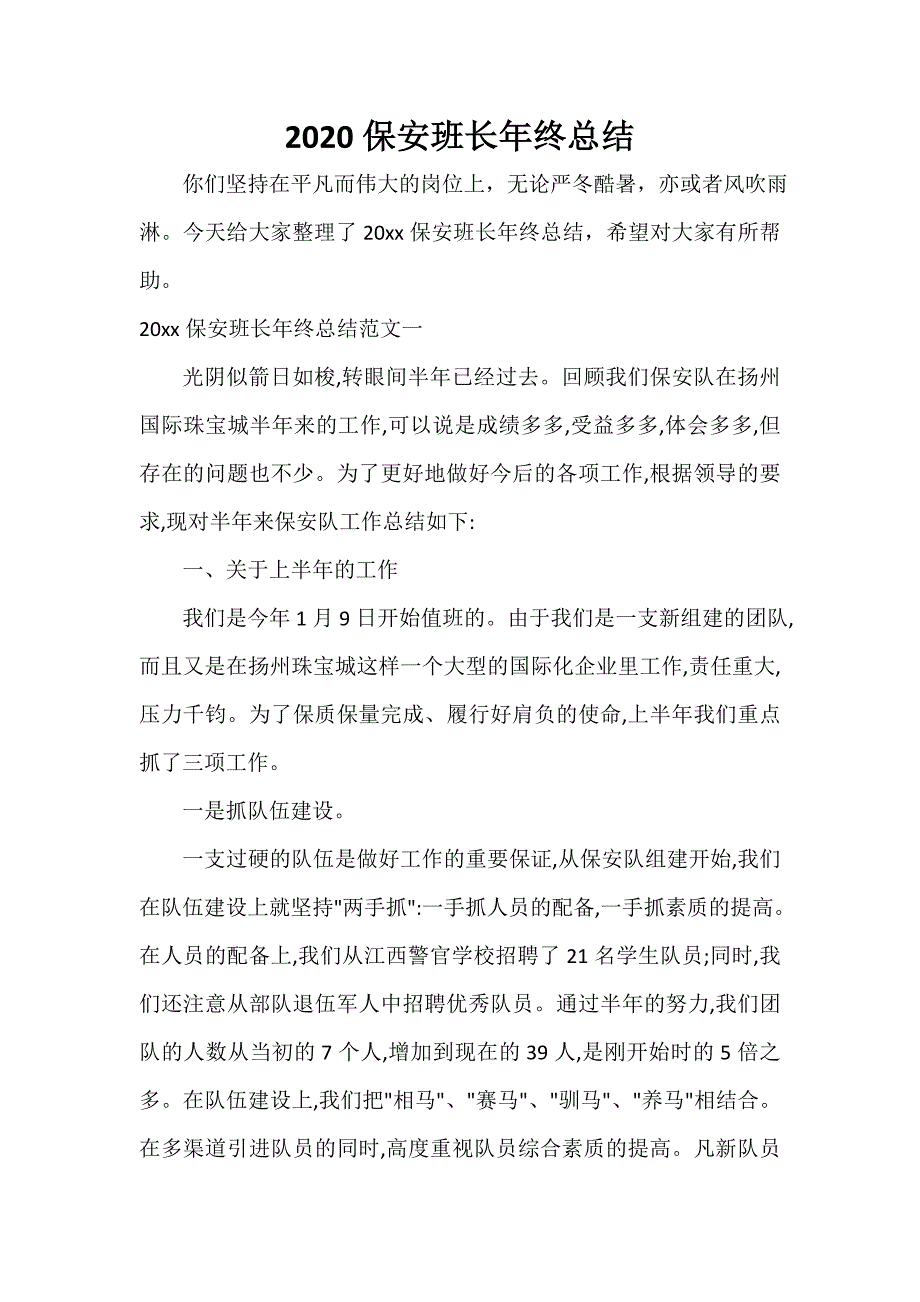 2020 保安班长年终总结

你们坚持在平凡而伟大的岗位上，无论严冬酷暑，亦或者风吹雨淋。今天给大家整理了 20xx 保安班长年终总结，希望对大家有所帮助。

20xx 保安班长年终总结范文一

光阴似箭日如梭,转眼间半年已经过去。回顾我们保安队在扬州国际珠宝城半年来的工作,可以说是成绩多多,受益多多,体会多多,但存在的问题也不少。为了更好地做好今后的各项工作,根据领导的要求,现对半年来保安队工作总结如下:

一、关于上半年的工作

我们是今年 1 月 9 日开始值班的。由于我们是一支新组建的团队,而且又是在扬州珠宝城这样一个大型的国际化企业里工作,责任重大,压力千钧。为了保质保量完成、履行好肩负的使命,上半年我们重点抓了三项工作。

一是抓队伍建设。

一支过硬的队伍是做好工作的重要保证,从保安队组建开始,我们在队伍建设上就坚持"两手抓":一手抓人员的配备,一手抓素质的提高。在人员的配备上,我们从江西警官学校招聘了 21 名学生队员;同时,我们还注意从部队退伍军人中招聘优秀队员。通过半年的努力,我们团队的人数从当初的 7 个人,增加到现在的 39 人,是刚开始时的 5 倍之多。在队伍建设上,我们把"相马"、"赛马"、"驯马"、"养马"相结合。在多渠道引进队员的同时,高度重视队员综合素质的提高。凡新队员